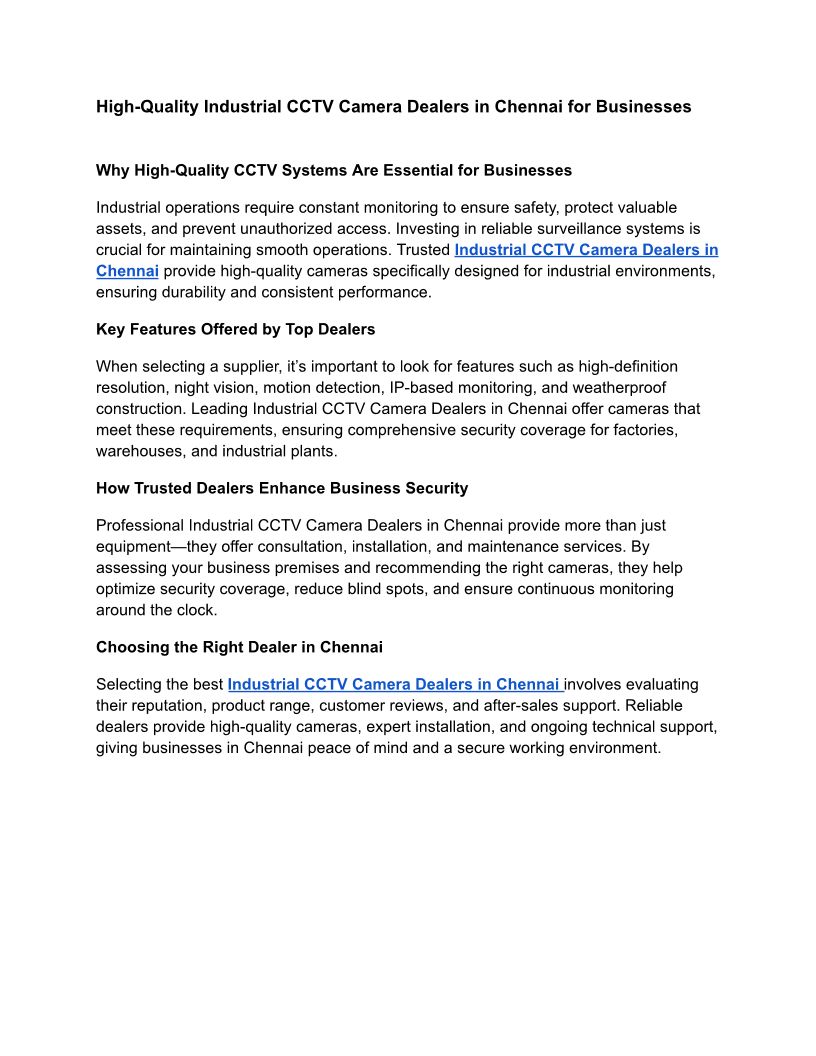 High-Quality Industrial CCTV Camera Dealers in Chennai for Businesses

Why High-Quality CCTV Systems Are Essential for Businesses

Industrial operations require constant monitoring to ensure safety, protect valuable assets, and prevent unauthorized access. Investing in reliable surveillance systems is crucial for maintaining smooth operations. Trusted Industrial CCTV Camera Dealers in Chennai provide high-quality cameras specifically designed for industrial environments, ensuring durability and consistent performance.

Key Features Offered by Top Dealers

When selecting a supplier, it's important to look for features such as high-definition resolution, night vision, motion detection, IP-based monitoring, and weatherproof construction. Leading Industrial CCTV Camera Dealers in Chennai offer cameras that meet these requirements, ensuring comprehensive security coverage for factories, warehouses, and industrial plants.

How Trusted Dealers Enhance Business Security

Professional Industrial CCTV Camera Dealers in Chennai provide more than just equipment—they offer consultation, installation, and maintenance services. By assessing your business premises and recommending the right cameras, they help optimize security coverage, reduce blind spots, and ensure continuous monitoring around the clock.

Choosing the Right Dealer in Chennai

Selecting the best Industrial CCTV Camera Dealers in Chennai involves evaluating their reputation, product range, customer reviews, and after-sales support. Reliable dealers provide high-quality cameras, expert installation, and ongoing technical support, giving businesses in Chennai peace of mind and a secure working environment.